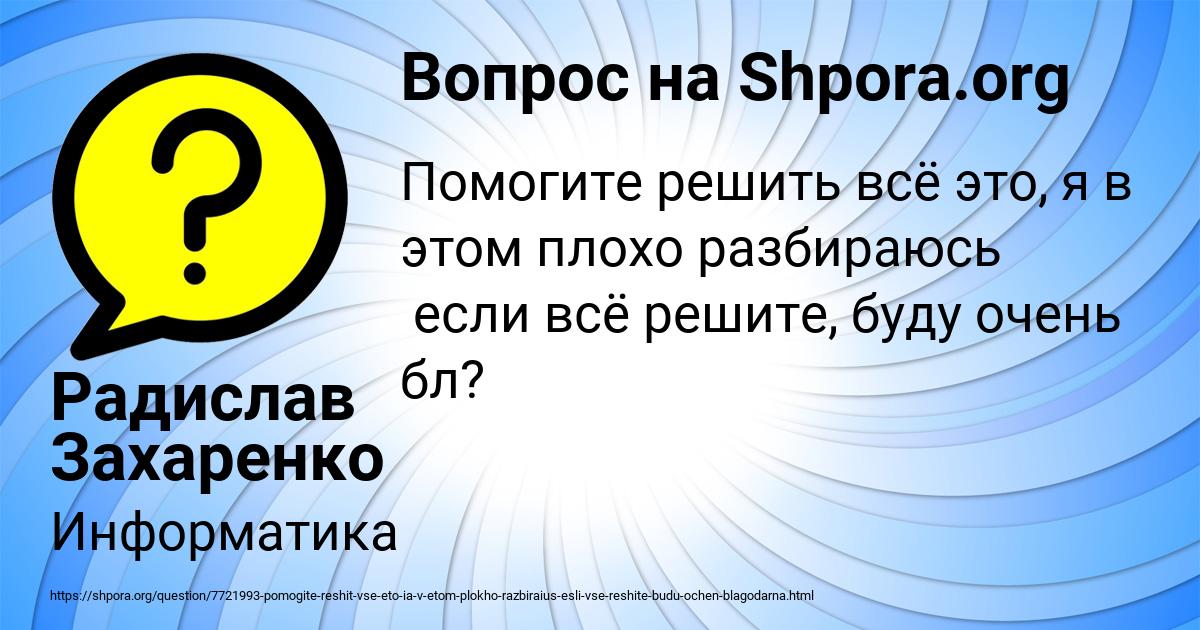 Вопрос на Shpora.org

Помогите решить всё это, я в этом плохо разбираюсь
 если всё решите, буду очень бл?

Радислав Захаренко

Информатика

https://shpora.org/question/7721993-pomogite-reshit-vse-eto-ia-v-etom-plokho-razbiraius-esli-vse-reshite-budu-ochen-blagodarna.html